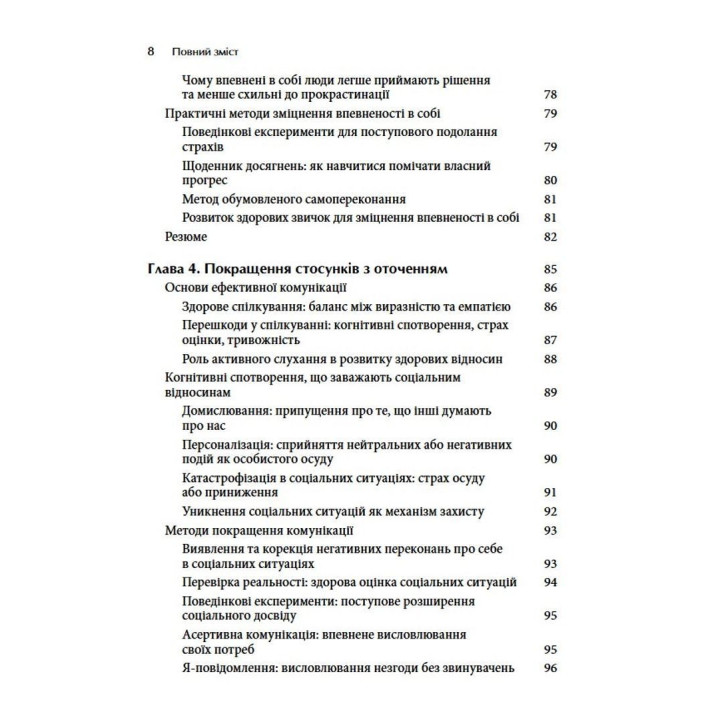 8 Повний зміст

Чому впевнені в собі люди легше приймають рішення та менше схильні до прокрастинації 78

Практичні методи зміцнення впевненості в собі 79

Поведінкові експерименти для поступового подолання страхів 79

Щоденник досягнень: як навчитися помічати власний прогрес 80

Метод обумовленого самопереконання 81

Розвиток здорових звичок для зміцнення впевненості в собі 81

Резюме 82

Глава 4. Покращення стосунків з оточенням 85

Основи ефективної комунікації 86

Здорове спілкування: баланс між виразністю та емпатією 86

Перешкоди у спілкуванні: когнітивні спотворення, страх оцінки, тривожність 87

Роль активного слухання в розвитку здорових відносин 88

Когнітивні спотворення, що заважають соціальним відносинам 89

Домислювання: припущення про те, що інші думають про нас 90

Персоналізація: сприйняття нейтральних або негативних подій як особистого осуду 90

Катастрофізація в соціальних ситуаціях: страх осуду або приниження 91

Уникнення соціальних ситуацій як механізм захисту 92

Методи покращення комунікації 93

Виявлення та корекція негативних переконань про себе в соціальних ситуаціях 93

Перевірка реальності: здорова оцінка соціальних ситуацій 94

Поведінкові експерименти: поступове розширення соціального досвіду 95

Асертивна комунікація: впевнене висловлювання своїх потреб 95

Я-повідомлення: висловлювання незгоди без звинувачень 96